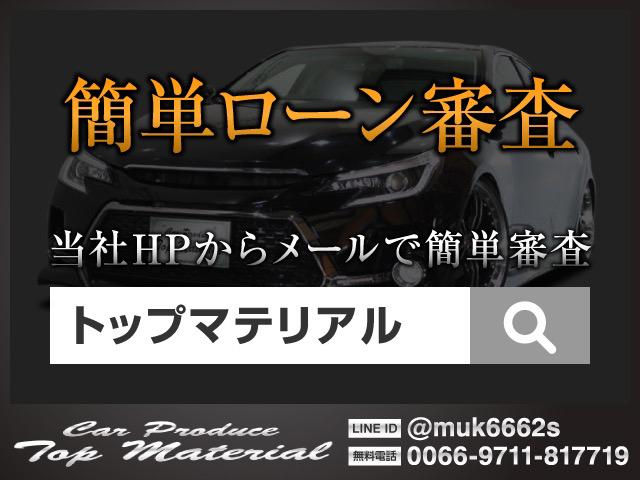 簡単ローン審査

当社HPからメールで簡単審査

トップマテリアル

Car Produce
Top Material

LINE ID @muk6662s
無料電話 0066-9711-817719